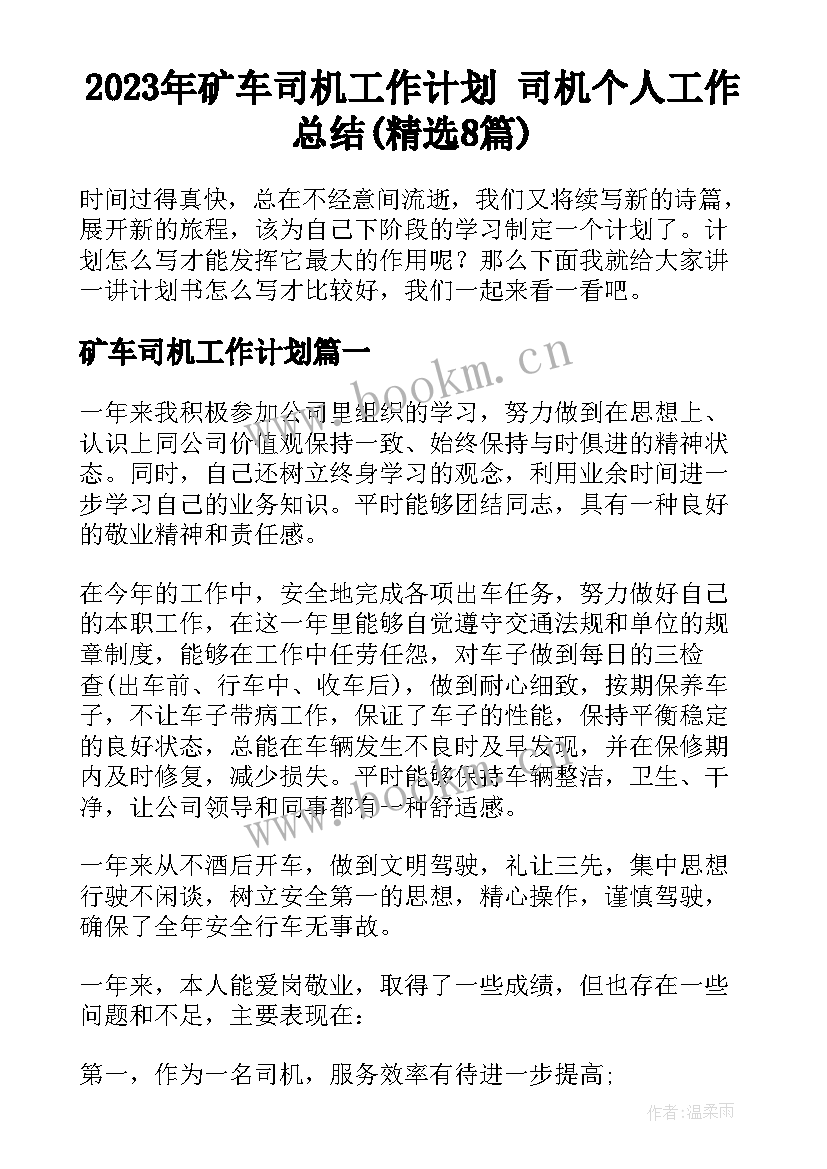 2023年矿车司机工作计划 司机个人工作总结(精选8篇)

时间过得真快，总在不经意间流逝，我们又将续写新的诗篇，展开新的旅程，该为自己下阶段的学习制定一个计划了。计划怎么写才能发挥它最大的作用呢？那么下面我就给大家讲一讲计划书怎么写才比较好，我们一起来看一看吧。

矿车司机工作计划篇一

www.bookm.cn

一年来我积极参加公司里组织的学习，努力做到在思想上、认识上同公司价值观保持一致、始终保持与时俱进的精神状态。同时，自己还树立终身学习的观念，利用业余时间进一步学习自己的业务知识。平时能够团结同志，具有一种良好的敬业精神和责任感。

在今年的工作中，安全地完成各项出车任务，努力做好自己的本职工作，在这一年里能够自觉遵守交通法规和单位的规章制度，能够在工作中任劳任怨，对车子做到每日的三检查(出车前、行车中、收车后)，做到耐心细致，按期保养车子，不让车子带病工作，保证了车子的性能，保持平衡稳定的良好状态，总能在车辆发生不良时及早发现，并在保修期内及时修复，减少损失。平时能够保持车辆整洁，卫生、干净，让公司领导和同事都有一种舒适感。

一年来从不酒后开车，做到文明驾驶，礼让三先，集中思想行驶不闲谈，树立安全第一的思想，精心操作，谨慎驾驶，确保了全年安全行车无事故。

一年来，本人能爱岗敬业，取得了一些成绩，但也存在一些问题和不足，主要表现在：

第一，作为一名司机，服务效率有待进一步提高;

作者:温柔雨